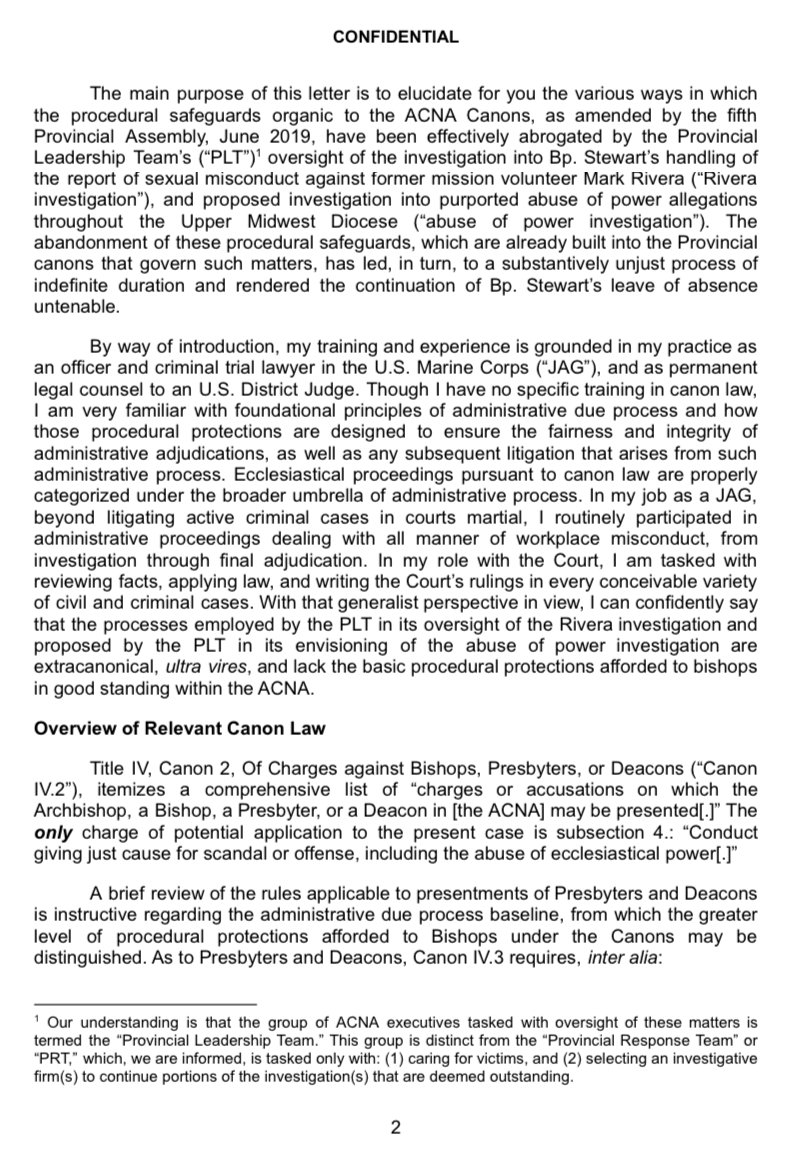 CONFIDENTIAL

The main purpose of this letter is to elucidate for you the various ways in which the procedural safeguards organic to the ACNA Canons, as amended by the fifth Provincial Assembly, June 2019, have been effectively abrogated by the Provincial Leadership Team's ("PLT")$^1$ oversight of the investigation into Bp. Stewart's handling of the report of sexual misconduct against former mission volunteer Mark Rivera ("Rivera investigation"), and proposed investigation into purported abuse of power allegations throughout the Upper Midwest Diocese ("abuse of power investigation"). The abandonment of these procedural safeguards, which are already built into the Provincial canons that govern such matters, has led, in turn, to a substantively unjust process of indefinite duration and rendered the continuation of Bp. Stewart's leave of absence untenable.

By way of introduction, my training and experience is grounded in my practice as an officer and criminal trial lawyer in the U.S. Marine Corps ("JAG"), and as permanent legal counsel to an U.S. District Judge. Though I have no specific training in canon law, I am very familiar with foundational principles of administrative due process and how those procedural protections are designed to ensure the fairness and integrity of administrative adjudications, as well as any subsequent litigation that arises from such administrative process. Ecclesiastical proceedings pursuant to canon law are properly categorized under the broader umbrella of administrative process. In my job as a JAG, beyond litigating active criminal cases in courts martial, I routinely participated in administrative proceedings dealing with all manner of workplace misconduct, from investigation through final adjudication. In my role with the Court, I am tasked with reviewing facts, applying law, and writing the Court's rulings in every conceivable variety of civil and criminal cases. With that generalist perspective in view, I can confidently say that the processes employed by the PLT in its oversight of the Rivera investigation and proposed by the PLT in its envisioning of the abuse of power investigation are extracanonical, ultra vires, and lack the basic procedural protections afforded to bishops in good standing within the ACNA.

Overview of Relevant Canon Law

Title IV, Canon 2, Of Charges against Bishops, Presbyters, or Deacons ("Canon IV.2"), itemizes a comprehensive list of "charges or accusations on which the Archbishop, a Bishop, a Presbyter, or a Deacon in [the ACNA] may be presented[.]" The only charge of potential application to the present case is subsection 4.: "Conduct giving just cause for scandal or offense, including the abuse of ecclesiastical power[.]"

A brief review of the rules applicable to presentments of Presbyters and Deacons is instructive regarding the administrative due process baseline, from which the greater level of procedural protections afforded to Bishops under the Canons may be distinguished. As to Presbyters and Deacons, Canon IV.3 requires, inter alia:

$^1$ Our understanding is that the group of ACNA executives tasked with oversight of these matters is termed the "Provincial Leadership Team." This group is distinct from the "Provincial Response Team" or "PRT," which, we are informed, is tasked only with: (1) caring for victims, and (2) selecting an investigative firm(s) to continue portions of the investigation(s) that are deemed outstanding.

2